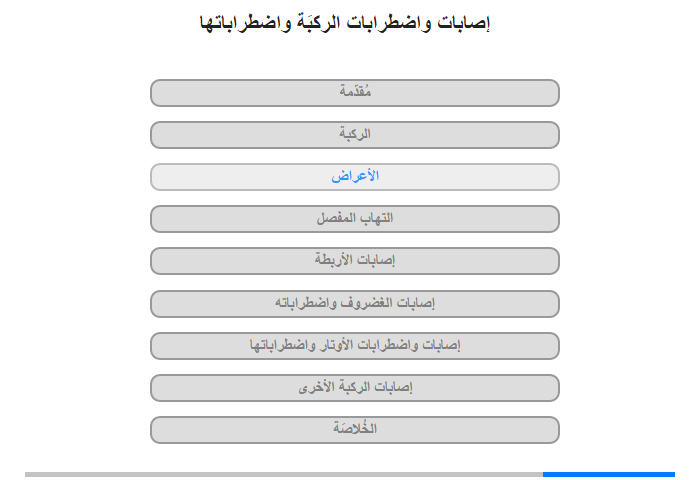 إصابات واضطرابات الركبَة واضطراباتها

مُقدّمة

الركبة

الأعراض

التهاب المفصل

إصابات الأربطة

إصابات الغضروف واضطراباته

إصابات واضطرابات الأوتار واضطراباتها

إصابات الركبة الأخرى

الخُلاصَة